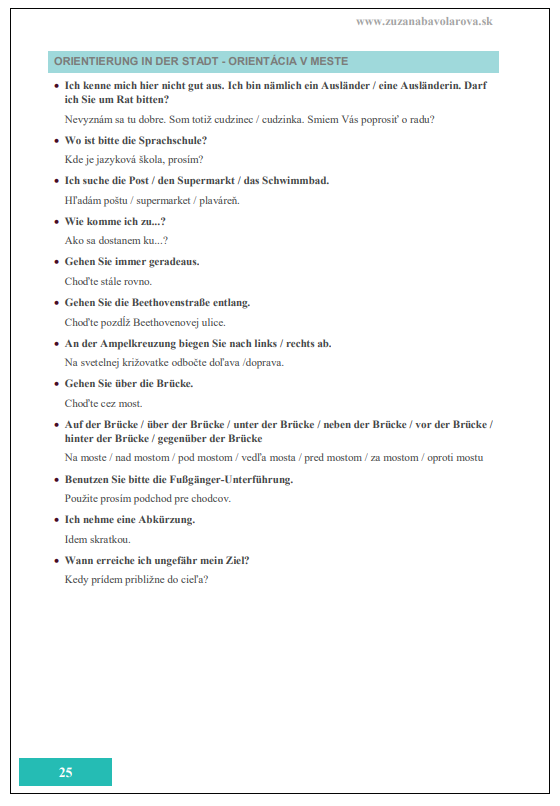 www.zuzanabavolarova.sk

ORIENTIERUNG IN DER STADT - ORIENTÁCIA V MESTE

• Ich kenne mich hier nicht gut aus. Ich bin nämlich ein Ausländer / eine Ausländerin. Darf ich Sie um Rat bitten?

Nevyznám sa tu dobre. Som totiž cudzinec / cudzinka. Smiem Vás poprosiť o radu?

• Wo ist bitte die Sprachschule?

Kde je jazyková škola, prosím?

• Ich suche die Post / den Supermarkt / das Schwimmbad.

Hľadám poštu / supermarket / plaváreň.

• Wie komme ich zu...?

Ako sa dostanem ku...?

• Gehen Sie immer geradeaus.

Choďte stále rovno.

• Gehen Sie die Beethovenstraße entlang.

Choďte pozdĺž Beethovenovej ulice.

• An der Ampelkreuzung biegen Sie nach links / rechts ab.

Na svetelnej križovatke odbočte doľava /doprava.

• Gehen Sie über die Brücke.

Choďte cez most.

• Auf der Brücke / über der Brücke / unter der Brücke / neben der Brücke / vor der Brücke / hinter der Brücke / gegenüber der Brücke

Na moste / nad mostom / pod mostom / vedľa mosta / pred mostom / za mostom / oproti mostu

• Benutzen Sie bitte die Fußgänger-Unterführung.

Použite prosím podchod pre chodcov.

• Ich nehme eine Abkürzung.

Idem skratkou.

• Wann erreiche ich ungefähr mein Ziel?

Kedy prídem približne do cieľa?

25